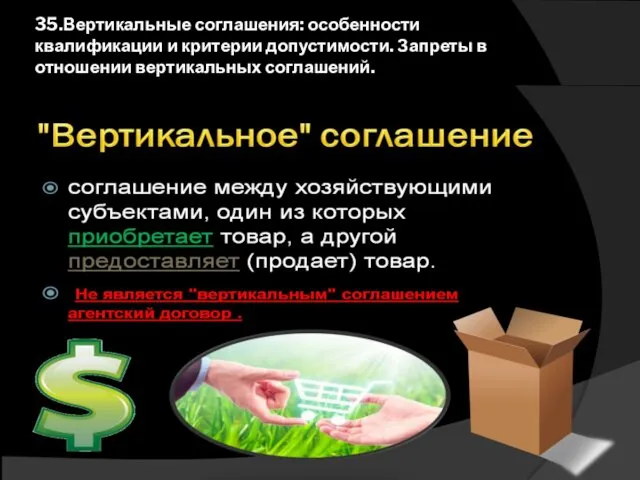 35.Вертикальные соглашения: особенности квалификации и критерии допустимости. Запреты в отношении вертикальных соглашений.

"Вертикальное" соглашение

соглашение между хозяйствующими субъектами, один из которых приобретает товар, а другой предоставляет (продает) товар.

Не является "вертикальным" соглашением агентский договор .

$